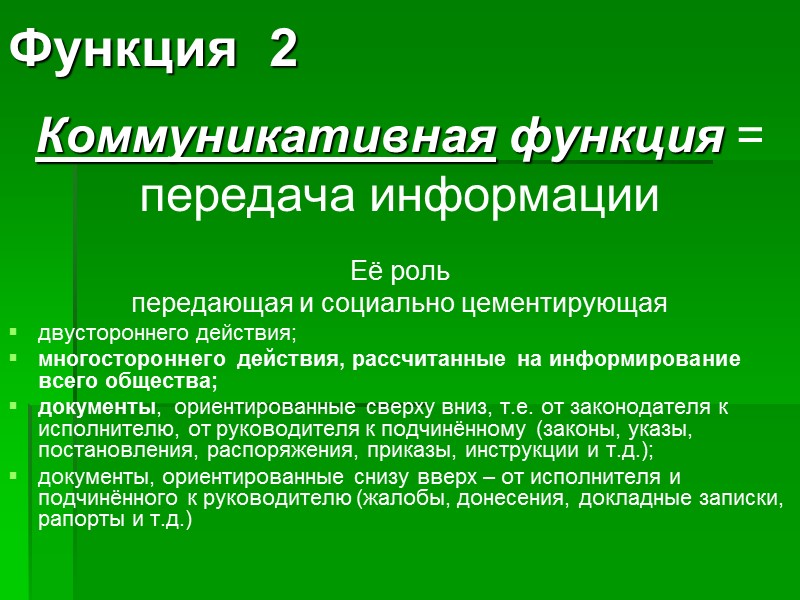 Функция 2

Коммуникативная функция = передача информации

Её роль
передающая и социально цементирующая

• двустороннего действия;
• многостороннего действия, рассчитанные на информирование всего общества;
• документы, ориентированные сверху вниз, т.е. от законодателя к исполнителю, от руководителя к подчинённому (законы, указы, постановления, распоряжения, приказы, инструкции и т.д.);
• документы, ориентированные снизу вверх – от исполнителя и подчинённого к руководителю (жалобы, донесения, докладные записки, рапорты и т.д.)